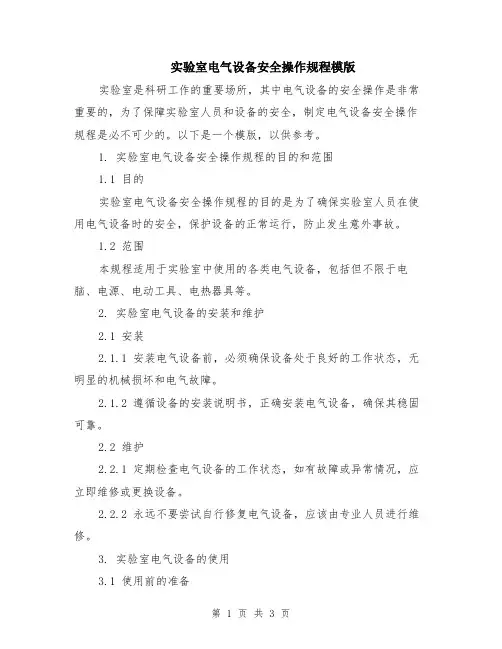 实验室电气设备安全操作规程模版

实验室是科研工作的重要场所，其中电气设备的安全操作是非常重要的，为了保障实验室人员和设备的安全，制定电气设备安全操作规程是必不可少的。以下是一个模版，以供参考。

1. 实验室电气设备安全操作规程的目的和范围

1.1 目的

实验室电气设备安全操作规程的目的是为了确保实验室人员在使用电气设备时的安全，保护设备的正常运行，防止发生意外事故。

1.2 范围

本规程适用于实验室中使用的各类电气设备，包括但不限于电脑、电源、电动工具、电热器具等。

2. 实验室电气设备的安装和维护

2.1 安装

2.1.1 安装电气设备前，必须确保设备处于良好的工作状态，无明显的机械损坏和电气故障。

2.1.2 遵循设备的安装说明书，正确安装电气设备，确保其稳固可靠。

2.2 维护

2.2.1 定期检查电气设备的工作状态，如有故障或异常情况，应立即维修或更换设备。

2.2.2 永远不要尝试自行修复电气设备，应该由专业人员进行维修。

3. 实验室电气设备的使用

3.1 使用前的准备

第 1 页 共 3 页